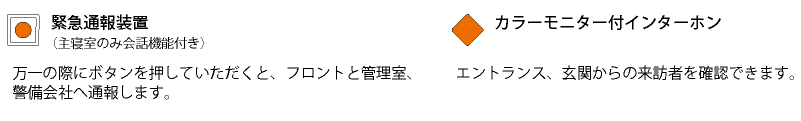 緊急通報装置
（主寝室のみ会話機能付き）

万一の際にボタンを押していただくと、フロントと管理室、警備会社へ通報します。

カラーモニター付インターホン

エントランス、玄関からの来訪者を確認できます。